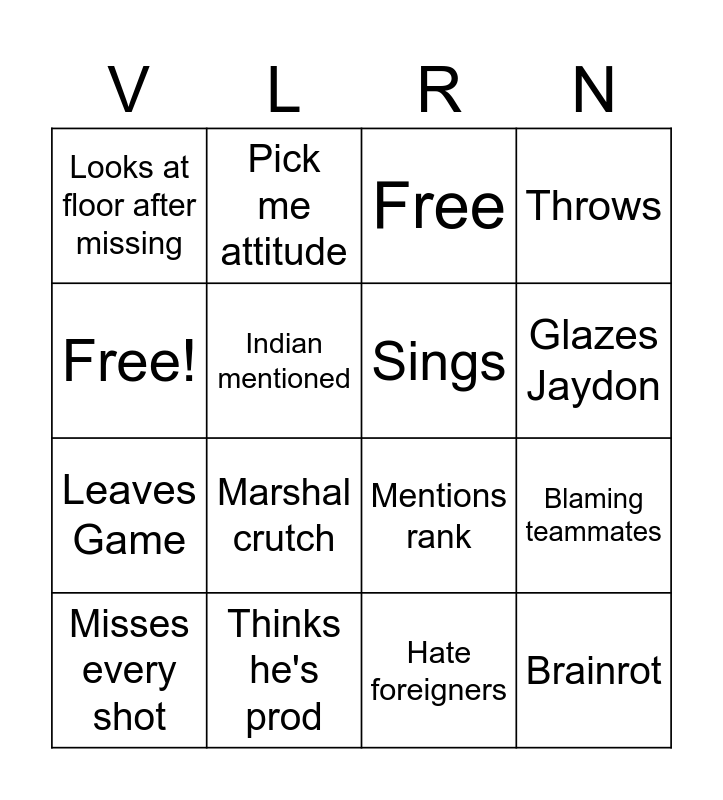 | V | L | R | N |
|---|---|---|---|
| Looks at floor after missing | Pick me attitude | Free | Throws |
| Free! | Indian mentioned | Sings | Glazes Jaydon |
| Leaves Game | Marshal crutch | Mentions rank | Blaming teammates |
| Misses every shot | Thinks he's prod | Hate foreigners | Brainrot |